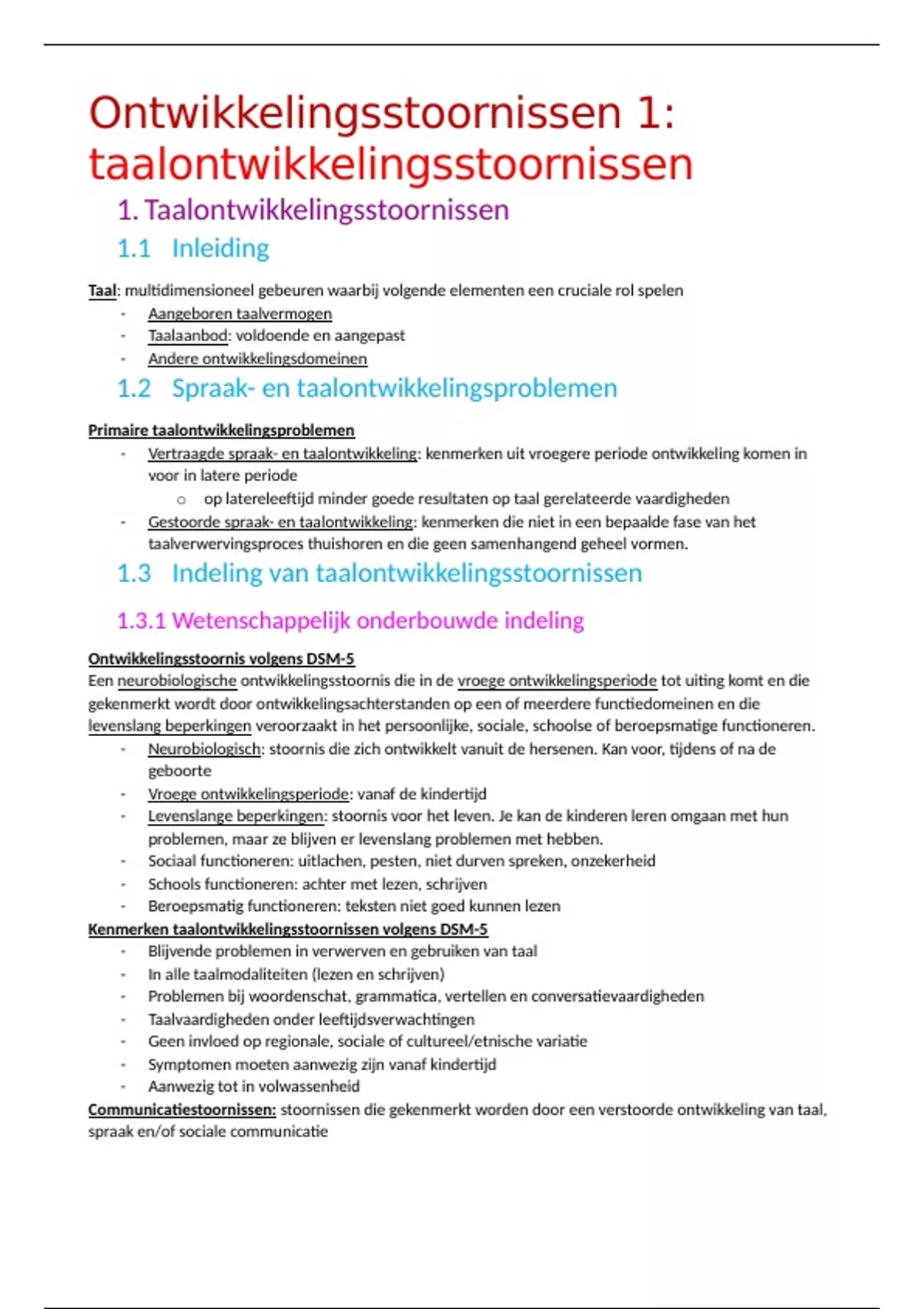 Ontwikkelingsstoornissen 1: taalontwikkelingsstoornissen

1. Taalontwikkelingsstoornissen

1.1 Inleiding

Taal: multidimensioneel gebeuren waarbij volgende elementen een cruciale rol spelen
- Aangeboren taalvermogen
- Taalaanbod: voldoende en aangepast
- Andere ontwikkelingsdomeinen

1.2 Spraak- en taalontwikkelingsproblemen

Primaire taalontwikkelingsproblemen
- Vertraagde spraak- en taalontwikkeling: kenmerken uit vroegere periode ontwikkeling komen in voor in latere periode
  o op latereleeftijd minder goede resultaten op taal gerelateerde vaardigheden
- Gestoorde spraak- en taalontwikkeling: kenmerken die niet in een bepaalde fase van het taalverwervingsproces thuishoren en die geen samenhangend geheel vormen.

1.3 Indeling van taalontwikkelingsstoornissen

1.3.1 Wetenschappelijk onderbouwde indeling

Ontwikkelingsstoornis volgens DSM-5
Een neurobiologische ontwikkelingsstoornis die in de vroege ontwikkelingsperiode tot uiting komt en die gekenmerkt wordt door ontwikkelingsachterstanden op een of meerdere functiedomeinen en die levenslang beperkingen veroorzaakt in het persoonlijke, sociale, schoolse of beroepsmatige functioneren.
- Neurobiologisch: stoornis die zich ontwikkelt vanuit de hersenen. Kan voor, tijdens of na de geboorte
- Vroege ontwikkelingsperiode: vanaf de kindertijd
- Levenslange beperkingen: stoornis voor het leven. Je kan de kinderen leren omgaan met hun problemen, maar ze blijven er levenslang problemen met hebben.
- Sociaal functioneren: uitlachen, pesten, niet durven spreken, onzekerheid
- Schools functioneren: achter met lezen, schrijven
- Beroepsmatig functioneren: teksten niet goed kunnen lezen
Kenmerken taalontwikkelingsstoornissen volgens DSM-5
- Blijvende problemen in verwerven en gebruiken van taal
- In alle taalmodaliteiten (lezen en schrijven)
- Problemen bij woordenschat, grammatica, vertellen en conversatievaardigheden
- Taalvaardigheden onder leeftijdsverwachtingen
- Geen invloed op regionale, sociale of cultureel/etnische variatie
- Symptomen moeten aanwezig zijn vanaf kindertijd
- Aanwezig tot in volwassenheid
Communicatiestoornissen: stoornissen die gekenmerkt worden door een verstoorde ontwikkeling van taal, spraak en/of sociale communicatie